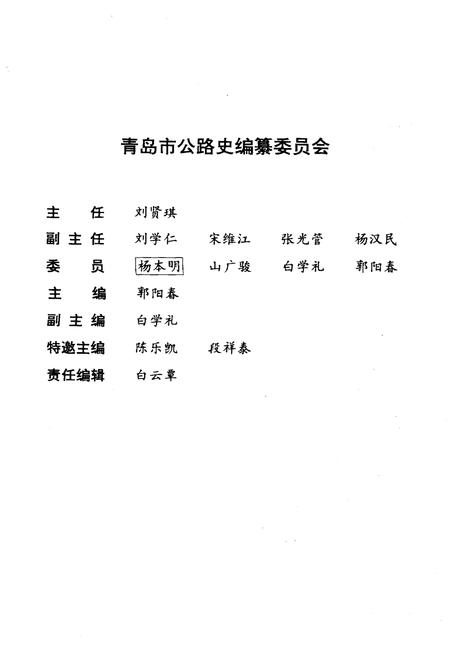 青岛市公路史编纂委员会

主　任　刘贤琪

副主任　刘学仁　宋维江　张光管　杨汉民

委　员　杨本明　山广骏　白学礼　郭阳春

主　编　郭阳春

副主编　白学礼

特邀主编　陈乐凯　段祥泰

责任编辑　白云章